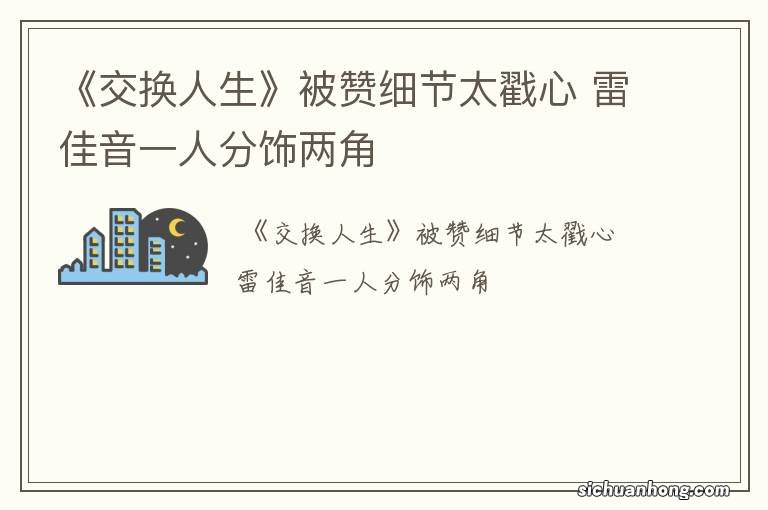 《交换人生》被赞细节太戳心 雷佳音一人分饰两角

《交换人生》被赞细节太戳心 雷佳音一人分饰两角

sichuanhong.com